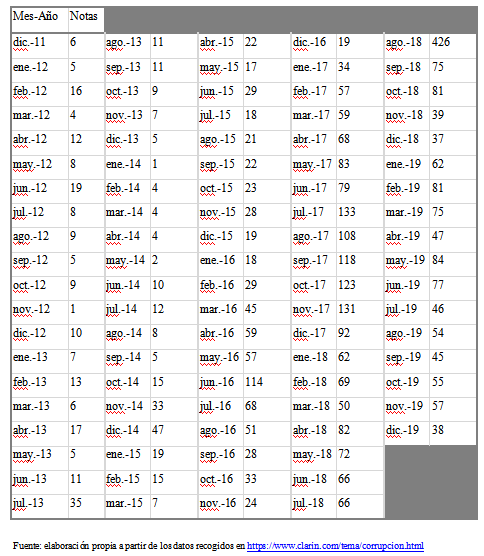 | Mes-Año | Notas | | | | | | | | |
|---|---|---|---|---|---|---|---|---|---|
| dic.-11 | 6 | ago.-13 | 11 | abr.-15 | 22 | dic.-16 | 19 | ago.-18 | 426 |
| ene.-12 | 5 | sep.-13 | 11 | may.-15 | 17 | ene.-17 | 34 | sep.-18 | 75 |
| feb.-12 | 16 | oct.-13 | 9 | jun.-15 | 29 | feb.-17 | 57 | oct.-18 | 81 |
| mar.-12 | 4 | nov.-13 | 7 | jul.-15 | 18 | mar.-17 | 59 | nov.-18 | 39 |
| abr.-12 | 12 | dic.-13 | 5 | ago.-15 | 21 | abr.-17 | 68 | dic.-18 | 37 |
| may.-12 | 8 | ene.-14 | 1 | sep.-15 | 22 | may.-17 | 83 | ene.-19 | 62 |
| jun.-12 | 19 | feb.-14 | 4 | oct.-15 | 23 | jun.-17 | 79 | feb.-19 | 81 |
| jul.-12 | 8 | mar.-14 | 4 | nov.-15 | 28 | jul.-17 | 133 | mar.-19 | 75 |
| ago.-12 | 9 | abr.-14 | 4 | dic.-15 | 19 | ago.-17 | 108 | abr.-19 | 47 |
| sep.-12 | 5 | may.-14 | 2 | ene.-16 | 18 | sep.-17 | 118 | may.-19 | 84 |
| oct.-12 | 9 | jun.-14 | 10 | feb.-16 | 29 | oct.-17 | 123 | jun.-19 | 77 |
| nov.-12 | 1 | jul.-14 | 12 | mar.-16 | 45 | nov.-17 | 131 | jul.-19 | 46 |
| dic.-12 | 10 | ago.-14 | 8 | abr.-16 | 59 | dic.-17 | 92 | ago.-19 | 54 |
| ene.-13 | 7 | sep.-14 | 5 | may.-16 | 57 | ene.-18 | 62 | sep.-19 | 45 |
| feb.-13 | 13 | oct.-14 | 15 | jun.-16 | 114 | feb.-18 | 69 | oct.-19 | 55 |
| mar.-13 | 6 | nov.-14 | 33 | jul.-16 | 68 | mar.-18 | 50 | nov.-19 | 57 |
| abr.-13 | 17 | dic.-14 | 47 | ago.-16 | 51 | abr.-18 | 82 | dic.-19 | 38 |
| may.-13 | 5 | ene.-15 | 19 | sep.-16 | 28 | may.-18 | 72 | | |
| jun.-13 | 11 | feb.-15 | 15 | oct.-16 | 33 | jun.-18 | 66 | | |
| jul.-13 | 35 | mar.-15 | 7 | nov.-16 | 24 | jul.-18 | 66 | | |

Fuente: elaboración propia a partir de los datos recogidos en https://www.clarin.com/tema/corrupcion.html